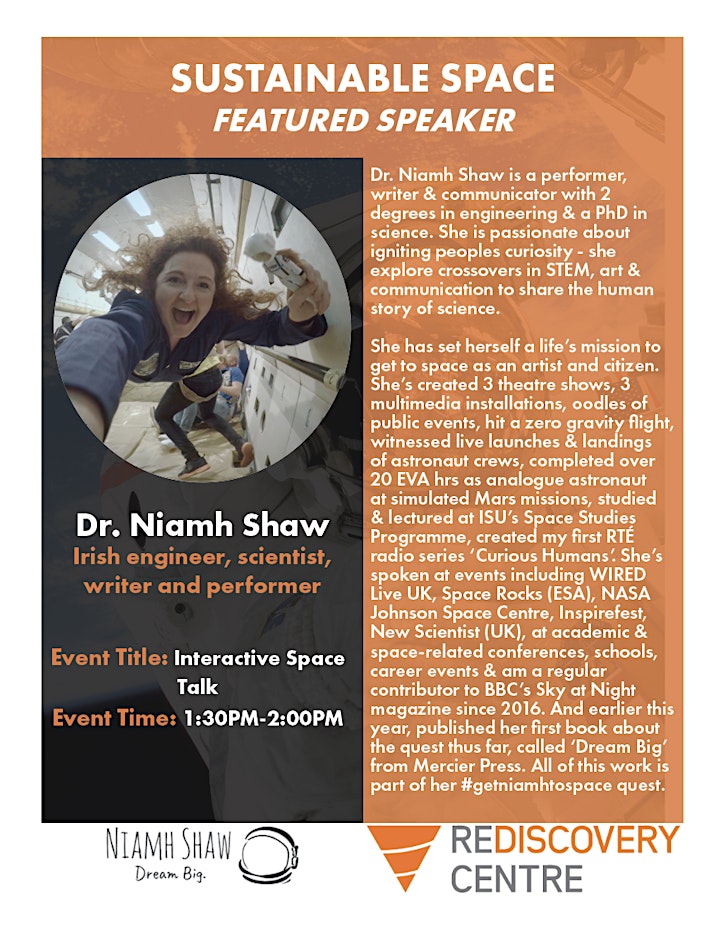 SUSTAINABLE SPACE
FEATURED SPEAKER

Dr. Niamh Shaw
Irish engineer, scientist, writer and performer

Event Title: Interactive Space Talk
Event Time: 1:30PM-2:00PM

Dr. Niamh Shaw is a performer, writer & communicator with 2 degrees in engineering & a PhD in science. She is passionate about igniting peoples curiosity - she explore crossovers in STEM, art & communication to share the human story of science.

She has set herself a life's mission to get to space as an artist and citizen. She's created 3 theatre shows, 3 multimedia installations, oodles of public events, hit a zero gravity flight, witnessed live launches & landings of astronaut crews, completed over 20 EVA hrs as analogue astronaut at simulated Mars missions, studied & lectured at ISU's Space Studies Programme, created my first RTÉ radio series 'Curious Humans'. She's spoken at events including WIRED Live UK, Space Rocks (ESA), NASA Johnson Space Centre, Inspirefest, New Scientist (UK), at academic & space-related conferences, schools, career events & am a regular contributor to BBC's Sky at Night magazine since 2016. And earlier this year, published her first book about the quest thus far, called 'Dream Big' from Mercier Press. All of this work is part of her #getniamhtospace quest.

NIAMH SHAW
Dream Big.

REDISCOVERY CENTRE